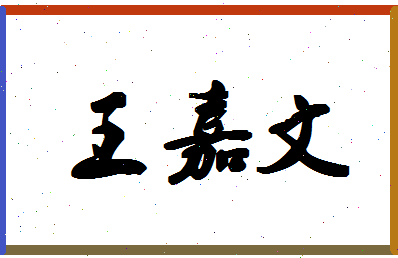 王嘉文